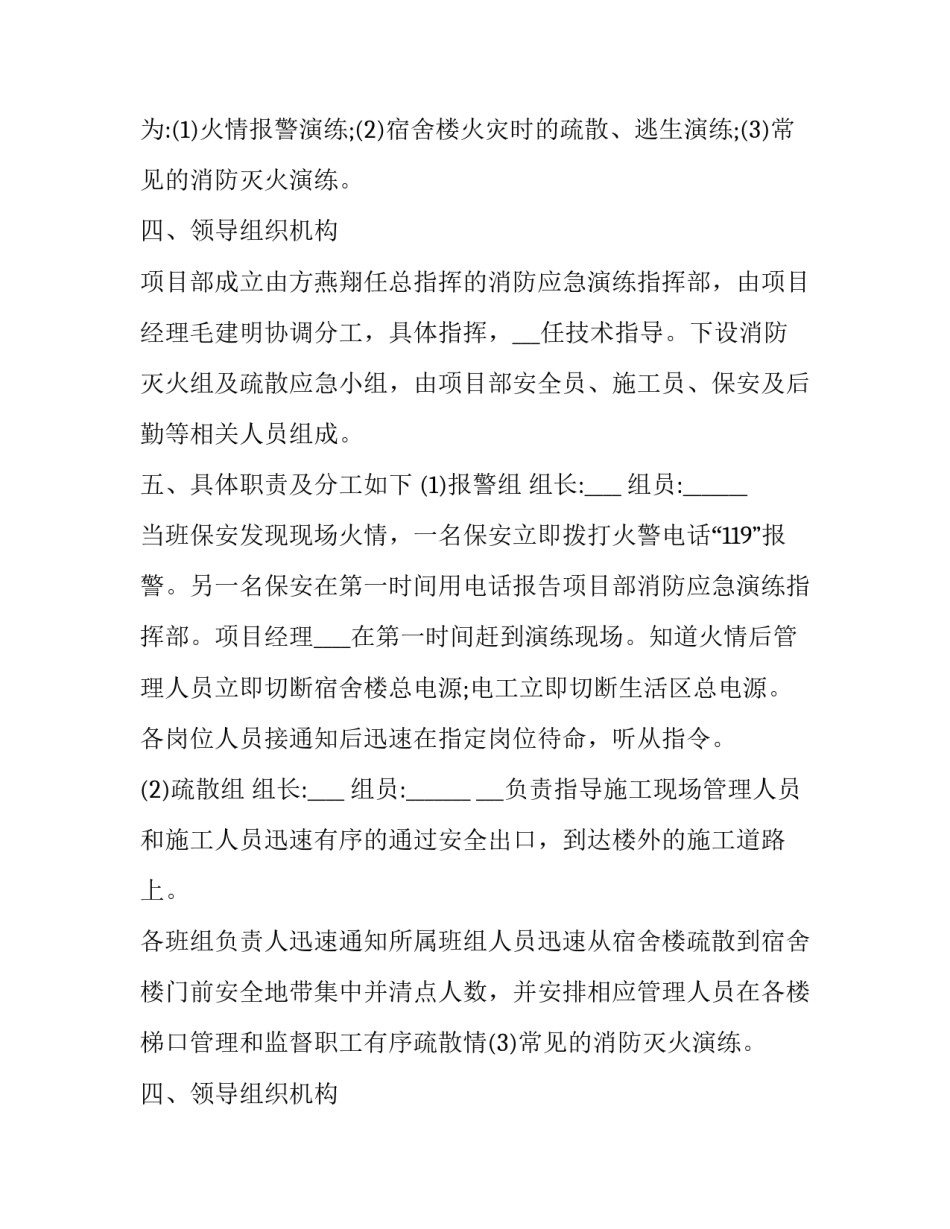 为:(1)火情报警演练;(2)宿舍楼火灾时的疏散、逃生演练;(3)常见的消防灭火演练。

四、领导组织机构

项目部成立由方燕翔任总指挥的消防应急演练指挥部，由项目经理毛建明协调分工，具体指挥，__任技术指导。下设消防灭火组及疏散应急小组，由项目部安全员、施工员、保安及后勤等相关人员组成。

五、具体职责及分工如下 (1)报警组 组长:___ 组员:______

当班保安发现现场火情，一名保安立即拨打火警电话“119”报警。另一名保安在第一时间用电话报告项目部消防应急演练指挥部。项目经理___在第一时间赶到演练现场。知道火情后管理人员立即切断宿舍楼总电源;电工立即切断生活区总电源。各岗位人员接通知后迅速在指定岗位待命，听从指令。

(2)疏散组 组长:___ 组员:______ ___负责指导施工现场管理人员和施工人员迅速有序的通过安全出口，到达楼外的施工道路上。

各班组负责人迅速通知所属班组人员迅速从宿舍楼疏散到宿舍楼门前安全地带集中并清点人数，并安排相应管理人员在各楼梯口管理和监督职工有序疏散情(3)常见的消防灭火演练。

四、领导组织机构